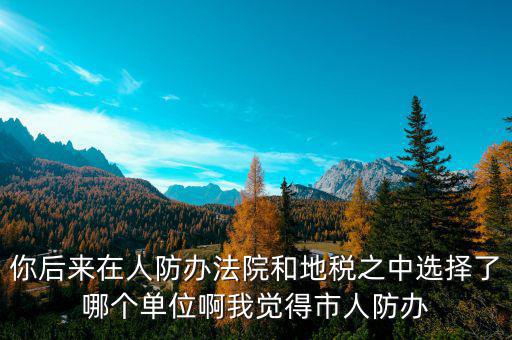 你后来在人防办法院和地税之中选择了哪个单位啊我觉得市人防办